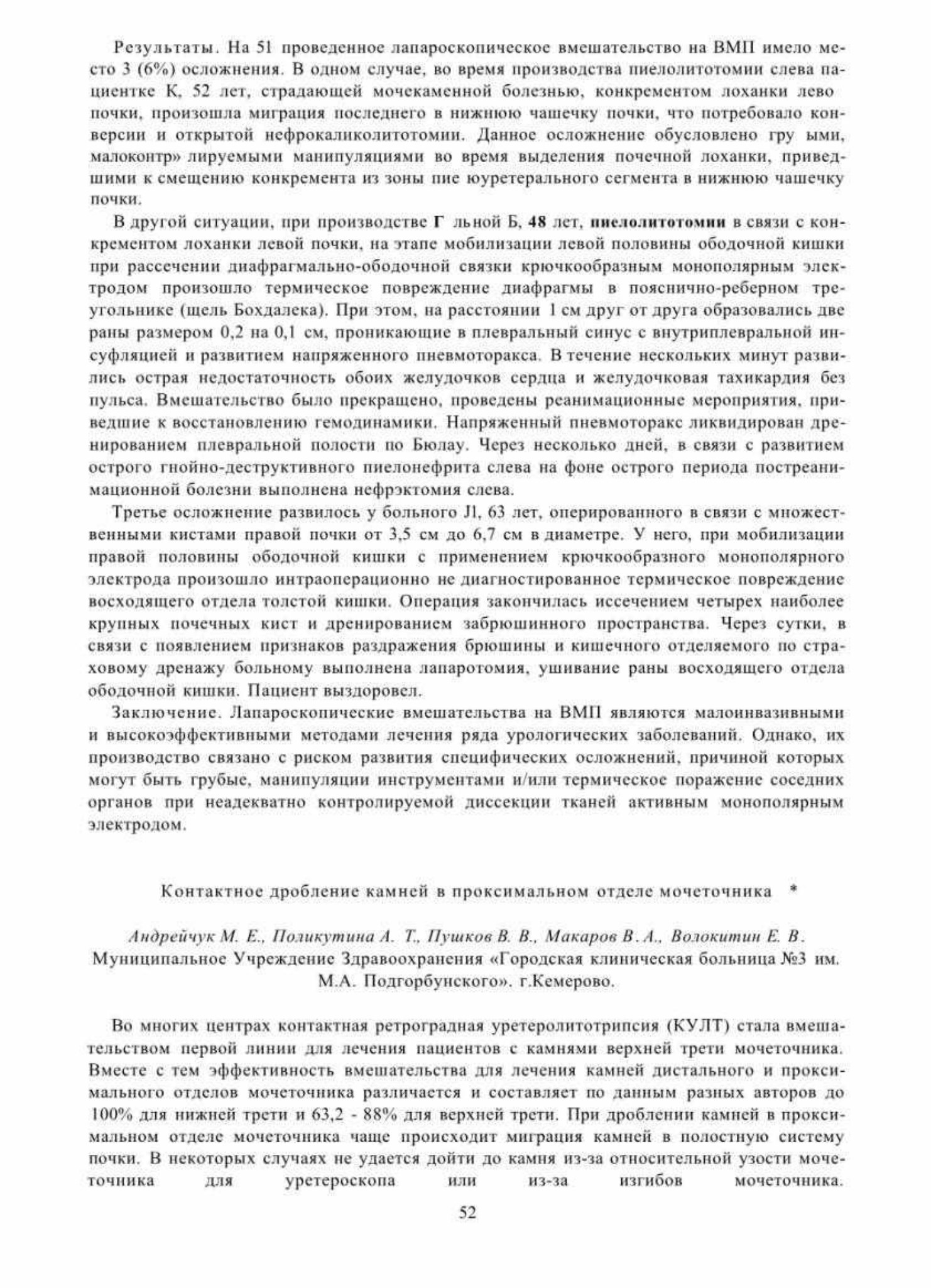 Результаты. На 51 проведенное лапароскопическое вмешательство на ВМП имело место 3 (6%) осложнения. В одном случае, во время производства пиелолитотомии слева пациентке К, 52 лет, страдающей мочекаменной болезнью, конкрементом лоханки лево почки, произошла миграция последнего в нижнюю чашечку почки, что потребовало конверсии и открытой нефрокаликолитотомии. Данное осложнение обусловлено гру ыми, малоконтр» лируемыми манипуляциями во время выделения почечной лоханки, приведшими к смещению конкремента из зоны пие юуретерального сегмента в нижнюю чашечку почки.

В другой ситуации, при производстве Г льной Б, 48 лет, пиелолитотомии в связи с конкрементом лоханки левой почки, на этапе мобилизации левой половины ободочной кишки при рассечении диафрагмально-ободочной связки крючкообразным монополярным электродом произошло термическое повреждение диафрагмы в пояснично-реберном треугольнике (щель Бохдалека). При этом, на расстоянии 1 см друг от друга образовались две раны размером 0,2 на 0,1 см, проникающие в плевральный синус с внутриплевральной инсуфляцией и развитием напряженного пневмоторакса. В течение нескольких минут развились острая недостаточность обоих желудочков сердца и желудочковая тахикардия без пульса. Вмешательство было прекращено, проведены реанимационные мероприятия, приведшие к восстановлению гемодинамики. Напряженный пневмоторакс ликвидирован дренированием плевральной полости по Бюлау. Через несколько дней, в связи с развитием острого гнойно-деструктивного пиелонефрита слева на фоне острого периода постреанимационной болезни выполнена нефрэктомия слева.

Третье осложнение развилось у больного Jl, 63 лет, оперированного в связи с множественными кистами правой почки от 3,5 см до 6,7 см в диаметре. У него, при мобилизации правой половины ободочной кишки с применением крючкообразного монополярного электрода произошло интраоперационно не диагностированное термическое повреждение восходящего отдела толстой кишки. Операция закончилась иссечением четырех наиболее крупных почечных кист и дренированием забрюшинного пространства. Через сутки, в связи с появлением признаков раздражения брюшины и кишечного отделяемого по страховому дренажу больному выполнена лапаротомия, ушивание раны восходящего отдела ободочной кишки. Пациент выздоровел.

Заключение. Лапароскопические вмешательства на ВМП являются малоинвазивными и высокоэффективными методами лечения ряда урологических заболеваний. Однако, их производство связано с риском развития специфических осложнений, причиной которых могут быть грубые, манипуляции инструментами и/или термическое поражение соседних органов при неадекватно контролируемой диссекции тканей активным монополярным электродом.

Контактное дробление камней в проксимальном отделе мочеточника *

Андрейчук М. Е., Поликутина А. Т., Пушков В. В., Макаров В. А., Волокитин Е. В.
Муниципальное Учреждение Здравоохранения «Городская клиническая больница №3 им. М.А. Подгорбунского». г.Кемерово.

Во многих центрах контактная ретроградная уретеролитотрипсия (КУЛТ) стала вмешательством первой линии для лечения пациентов с камнями верхней трети мочеточника. Вместе с тем эффективность вмешательства для лечения камней дистального и проксимального отделов мочеточника различается и составляет по данным разных авторов до 100% для нижней трети и 63,2 - 88% для верхней трети. При дроблении камней в проксимальном отделе мочеточника чаще происходит миграция камней в полостную систему почки. В некоторых случаях не удается дойти до камня из-за относительной узости мочеточника для уретероскопа или из-за изгибов мочеточника.

52